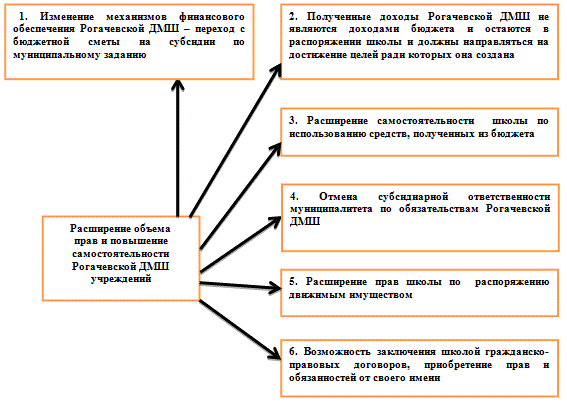 1. Изменение механизмов финансового обеспечения Рогачевской ДМШ – переход с бюджетной сметы на субсидии по муниципальному заданию

2. Полученные доходы Рогачевской ДМШ не являются доходами бюджета и остаются в распоряжении школы и должны направляться на достижение целей ради которых она создана

3. Расширение самостоятельности школы по использованию средств, полученных из бюджета

4. Отмена субсидиарной ответственности муниципалитета по обязательствам Рогачевской ДМШ

Расширение объема прав и повышение самостоятельности Рогачевской ДМШ учреждений

5. Расширение прав школы по распоряжению движимым имуществом

6. Возможность заключения школой гражданско-правовых договоров, приобретение прав и обязанностей от своего имени